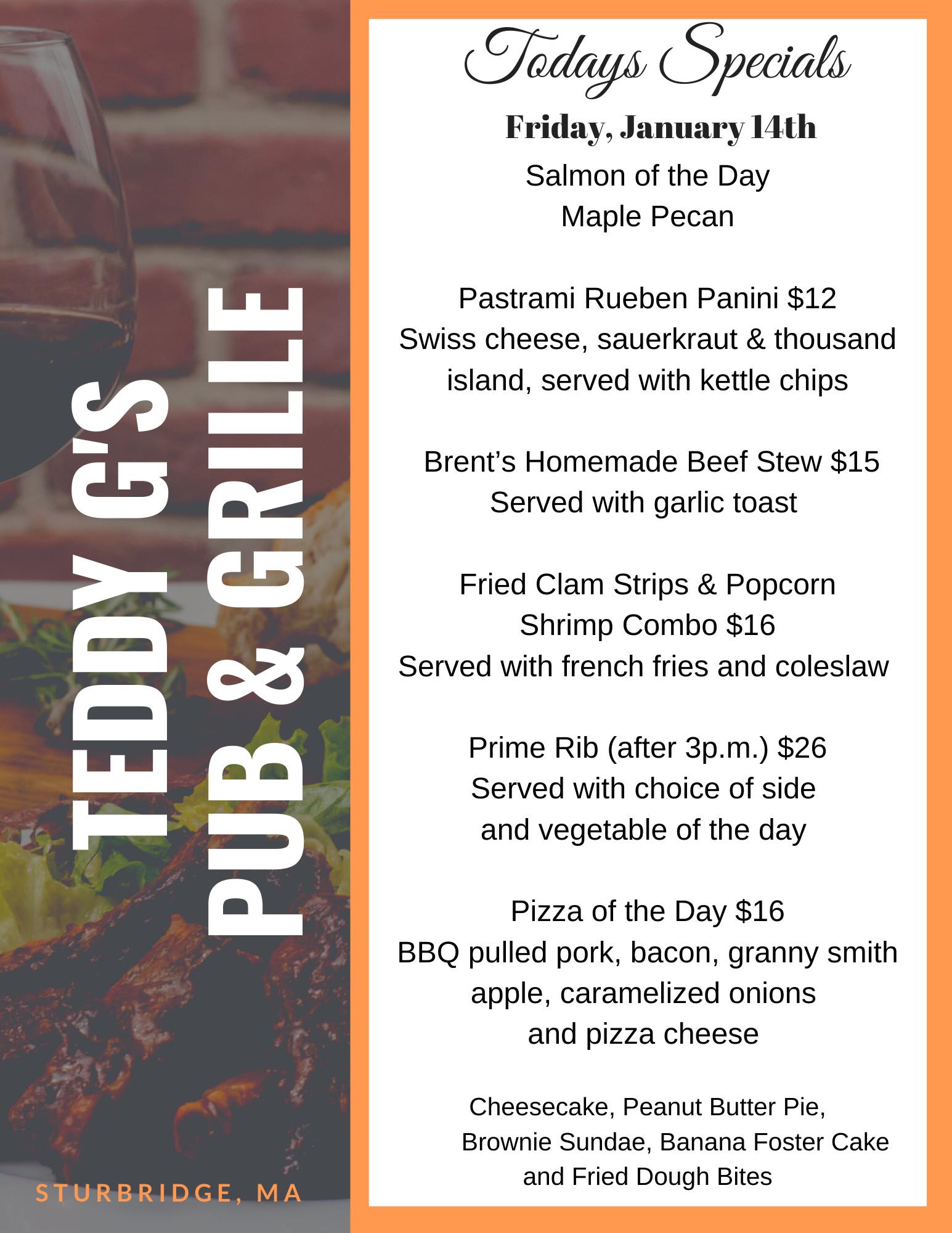 TEDDY G'S
PUB & GRILLE

STURBRIDGE, MA

Todays Specials

Friday, January 14th

Salmon of the Day
Maple Pecan

Pastrami Rueben Panini $12
Swiss cheese, sauerkraut & thousand island, served with kettle chips

Brent's Homemade Beef Stew $15
Served with garlic toast

Fried Clam Strips & Popcorn Shrimp Combo $16
Served with french fries and coleslaw

Prime Rib (after 3p.m.) $26
Served with choice of side and vegetable of the day

Pizza of the Day $16
BBQ pulled pork, bacon, granny smith apple, caramelized onions and pizza cheese

Cheesecake, Peanut Butter Pie, Brownie Sundae, Banana Foster Cake and Fried Dough Bites